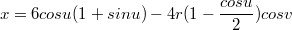 $x = 6cosu(1 + sinu) - 4r(1 - \frac{cosu}{2})cosv$